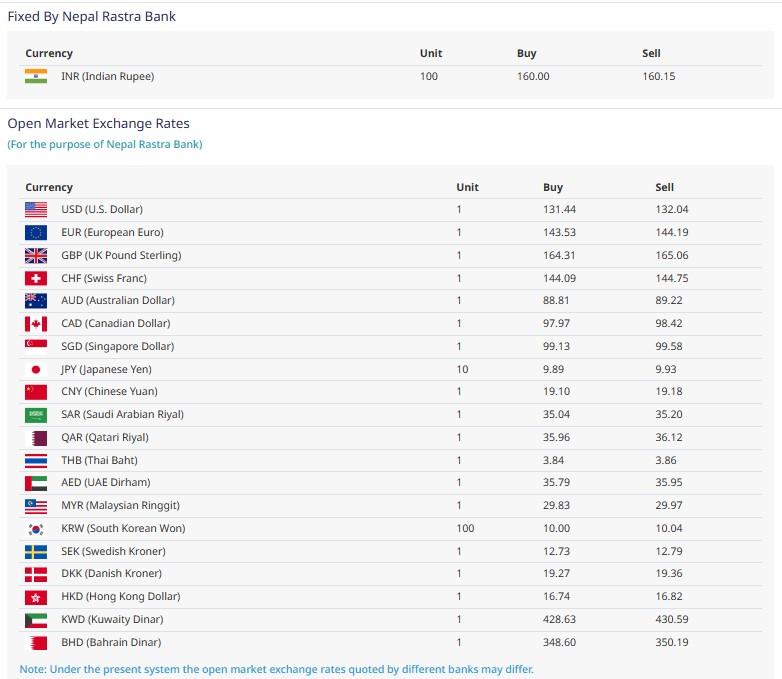 Fixed By Nepal Rastra Bank

| Currency | Unit | Buy | Sell |
|---|---|---|---|
| INR (Indian Rupee) | 100 | 160.00 | 160.15 |

Open Market Exchange Rates
(For the purpose of Nepal Rastra Bank)

| Currency | Unit | Buy | Sell |
|---|---|---|---|
| USD (U.S. Dollar) | 1 | 131.44 | 132.04 |
| EUR (European Euro) | 1 | 143.53 | 144.19 |
| GBP (UK Pound Sterling) | 1 | 164.31 | 165.06 |
| CHF (Swiss Franc) | 1 | 144.09 | 144.75 |
| AUD (Australian Dollar) | 1 | 88.81 | 89.22 |
| CAD (Canadian Dollar) | 1 | 97.97 | 98.42 |
| SGD (Singapore Dollar) | 1 | 99.13 | 99.58 |
| JPY (Japanese Yen) | 10 | 9.89 | 9.93 |
| CNY (Chinese Yuan) | 1 | 19.10 | 19.18 |
| SAR (Saudi Arabian Riyal) | 1 | 35.04 | 35.20 |
| QAR (Qatari Riyal) | 1 | 35.96 | 36.12 |
| THB (Thai Baht) | 1 | 3.84 | 3.86 |
| AED (UAE Dirham) | 1 | 35.79 | 35.95 |
| MYR (Malaysian Ringgit) | 1 | 29.83 | 29.97 |
| KRW (South Korean Won) | 100 | 10.00 | 10.04 |
| SEK (Swedish Kroner) | 1 | 12.73 | 12.79 |
| DKK (Danish Kroner) | 1 | 19.27 | 19.36 |
| HKD (Hong Kong Dollar) | 1 | 16.74 | 16.82 |
| KWD (Kuwaity Dinar) | 1 | 428.63 | 430.59 |
| BHD (Bahrain Dinar) | 1 | 348.60 | 350.19 |

Note: Under the present system the open market exchange rates quoted by different banks may differ.